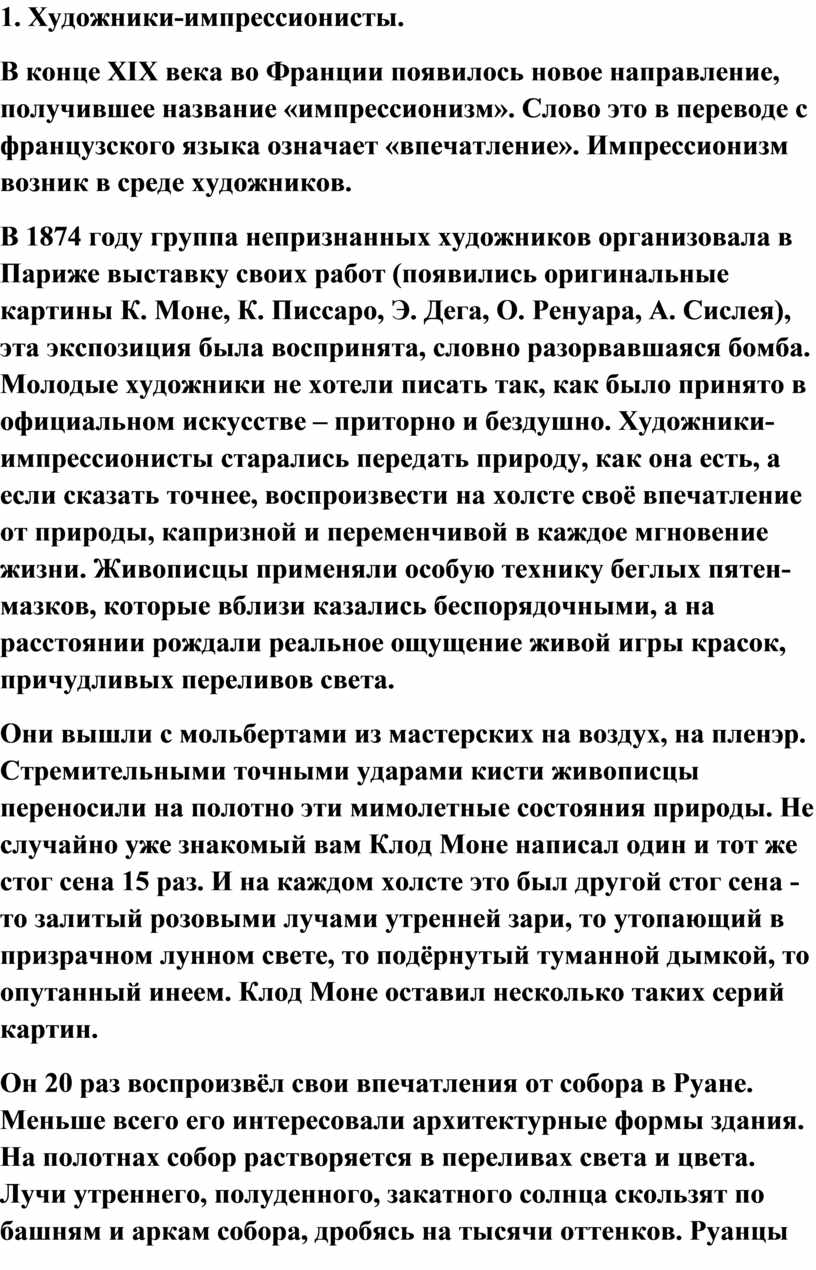 1. Художники-импрессионисты.

В конце XIX века во Франции появилось новое направление, получившее название «импрессионизм». Слово это в переводе с французского языка означает «впечатление». Импрессионизм возник в среде художников.

В 1874 году группа непризнанных художников организовала в Париже выставку своих работ (появились оригинальные картины К. Моне, К. Писсаро, Э. Дега, О. Ренуара, А. Сислея), эта экспозиция была воспринята, словно разорвавшаяся бомба. Молодые художники не хотели писать так, как было принято в официальном искусстве – приторно и бездушно. Художники-импрессионисты старались передать природу, как она есть, а если сказать точнее, воспроизвести на холсте своё впечатление от природы, капризной и переменчивой в каждое мгновение жизни. Живописцы применяли особую технику беглых пятен-мазков, которые вблизи казались беспорядочными, а на расстоянии рождали реальное ощущение живой игры красок, причудливых переливов света.

Они вышли с мольбертами из мастерских на воздух, на пленэр. Стремительными точными ударами кисти живописцы переносили на полотно эти мимолетные состояния природы. Не случайно уже знакомый вам Клод Моне написал один и тот же стог сена 15 раз. И на каждом холсте это был другой стог сена - то залитый розовыми лучами утренней зари, то утопающий в призрачном лунном свете, то подёрнутый туманной дымкой, то опутанный инеем. Клод Моне оставил несколько таких серий картин.

Он 20 раз воспроизвёл свои впечатления от собора в Руане. Меньше всего его интересовали архитектурные формы здания. На полотнах собор растворяется в переливах света и цвета. Лучи утреннего, полуденного, закатного солнца скользят по башням и аркам собора, дробясь на тысячи оттенков. Руанцы